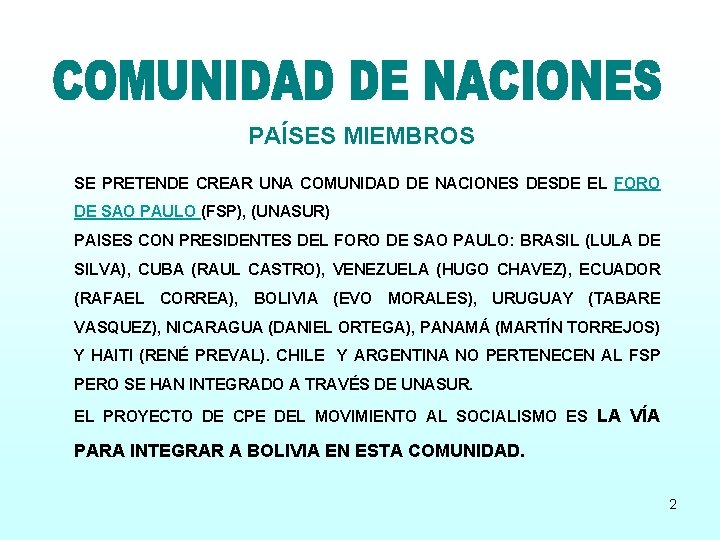 COMUNIDAD DE NACIONES

PAÍSES MIEMBROS

SE PRETENDE CREAR UNA COMUNIDAD DE NACIONES DESDE EL FORO DE SAO PAULO (FSP), (UNASUR)
PAISES CON PRESIDENTES DEL FORO DE SAO PAULO: BRASIL (LULA DE SILVA), CUBA (RAUL CASTRO), VENEZUELA (HUGO CHAVEZ), ECUADOR (RAFAEL CORREA), BOLIVIA (EVO MORALES), URUGUAY (TABARE VASQUEZ), NICARAGUA (DANIEL ORTEGA), PANAMÁ (MARTÍN TORREJOS) Y HAITI (RENÉ PREVAL). CHILE Y ARGENTINA NO PERTENECEN AL FSP PERO SE HAN INTEGRADO A TRAVÉS DE UNASUR.

EL PROYECTO DE CPE DEL MOVIMIENTO AL SOCIALISMO ES LA VÍA PARA INTEGRAR A BOLIVIA EN ESTA COMUNIDAD.

2